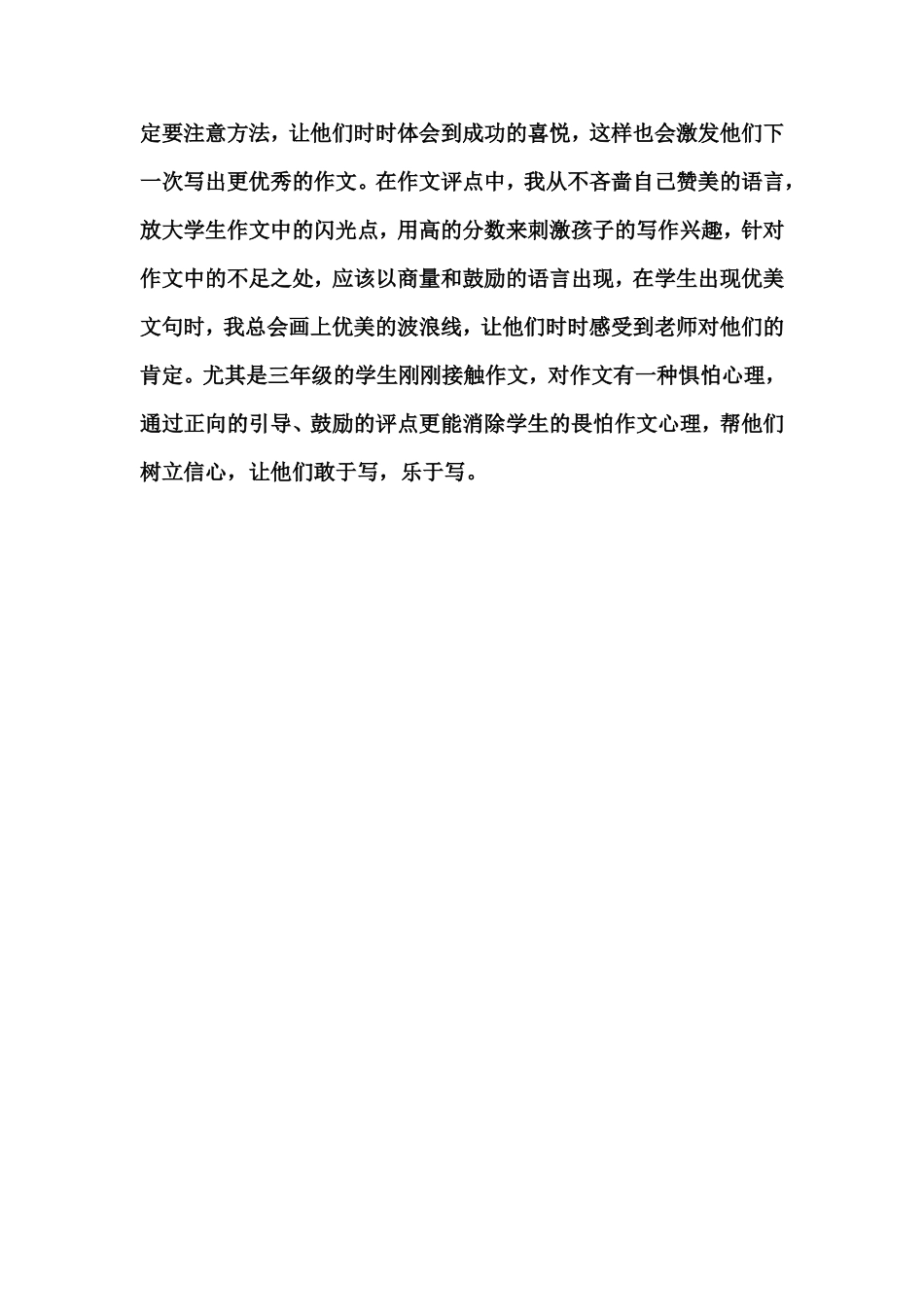 定要注意方法，让他们时时体会到成功的喜悦，这样也会激发他们下一次写出更优秀的作文。在作文评点中，我从不吝啬自己赞美的语言，放大学生作文中的闪光点，用高的分数来刺激孩子的写作兴趣，针对作文中的不足之处，应该以商量和鼓励的语言出现，在学生出现优美文句时，我总会画上优美的波浪线，让他们时时感受到老师对他们的肯定。尤其是三年级的学生刚刚接触作文，对作文有一种惧怕心理，通过正向的引导、鼓励的评点更能消除学生的畏怕作文心理，帮他们树立信心，让他们敢于写，乐于写。